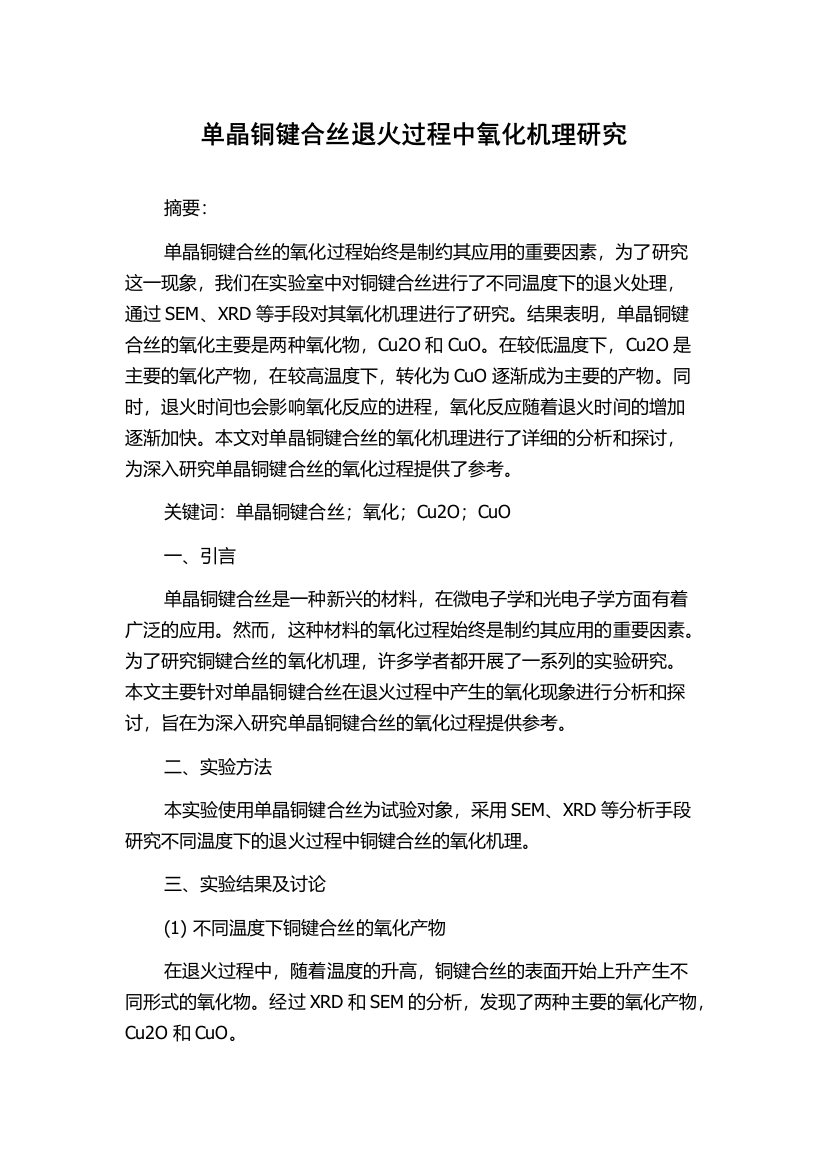 单晶铜键合丝退火过程中氧化机理研究

摘要:

单晶铜键合丝的氧化过程始终是制约其应用的重要因素，为了研究这一现象，我们在实验室中对铜键合丝进行了不同温度下的退火处理，通过 SEM、XRD 等手段对其氧化机理进行了研究。结果表明，单晶铜键合丝的氧化主要是两种氧化物，Cu2O 和 CuO。在较低温度下，Cu2O 是主要的氧化产物，在较高温度下，转化为 CuO 逐渐成为主要的产物。同时，退火时间也会影响氧化反应的进程，氧化反应随着退火时间的增加逐渐加快。本文对单晶铜键合丝的氧化机理进行了详细的分析和探讨，为深入研究单晶铜键合丝的氧化过程提供了参考。

关键词：单晶铜键合丝；氧化；Cu2O；CuO

一、引言

单晶铜键合丝是一种新兴的材料，在微电子学和光电子学方面有着广泛的应用。然而，这种材料的氧化过程始终是制约其应用的重要因素。为了研究铜键合丝的氧化机理，许多学者都开展了一系列的实验研究。本文主要针对单晶铜键合丝在退火过程中产生的氧化现象进行分析和探讨，旨在为深入研究单晶铜键合丝的氧化过程提供参考。

二、实验方法

本实验使用单晶铜键合丝为试验对象，采用 SEM、XRD 等分析手段研究不同温度下的退火过程中铜键合丝的氧化机理。

三、实验结果及讨论

(1) 不同温度下铜键合丝的氧化产物

在退火过程中，随着温度的升高，铜键合丝的表面开始上升产生不同形式的氧化物。经过 XRD 和 SEM 的分析，发现了两种主要的氧化产物，Cu2O 和 CuO。